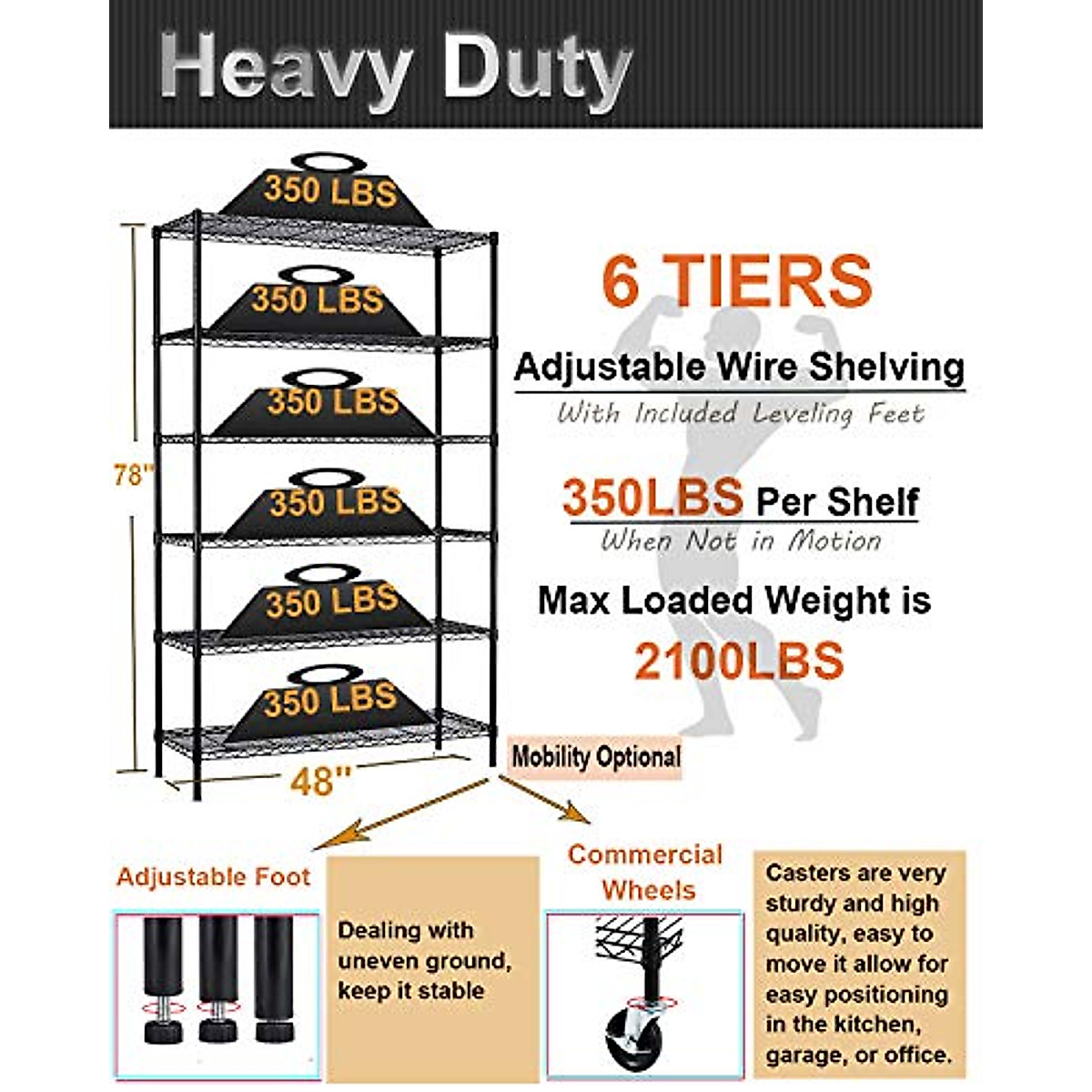 Heavy Duty

350 LBS
350 LBS
350 LBS
350 LBS
350 LBS
350 LBS

78"
48"

6 TIERS

Adjustable Wire Shelving
With Included Leveling Feet

350LBS Per Shelf
When Not in Motion

Max Loaded Weight is
2100LBS

Mobility Optional

Adjustable Foot

Dealing with uneven ground, keep it stable

Commercial Wheels

Casters are very sturdy and high quality, easy to move it allow for easy positioning in the kitchen, garage, or office.